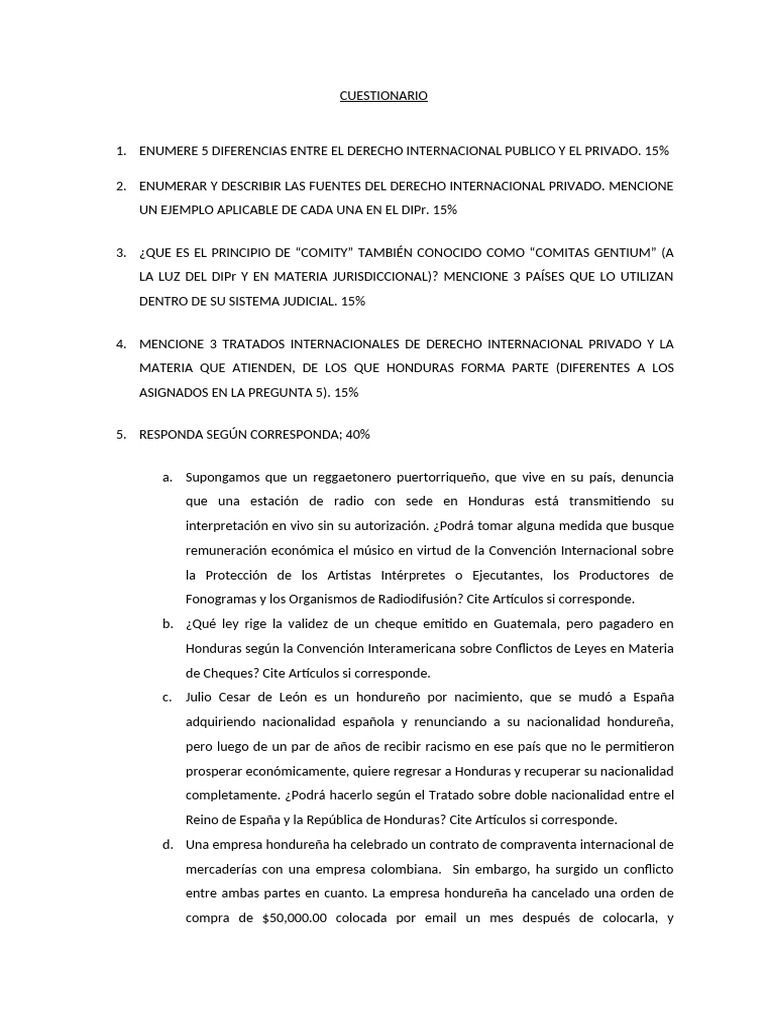 CUESTIONARIO

1. ENUMERE 5 DIFERENCIAS ENTRE EL DERECHO INTERNACIONAL PUBLICO Y EL PRIVADO. 15%

2. ENUMERAR Y DESCRIBIR LAS FUENTES DEL DERECHO INTERNACIONAL PRIVADO. MENCIONE UN EJEMPLO APLICABLE DE CADA UNA EN EL DIPr. 15%

3. ¿QUE ES EL PRINCIPIO DE “COMITY” TAMBIÉN CONOCIDO COMO “COMITAS GENTIUM” (A LA LUZ DEL DIPr Y EN MATERIA JURISDICCIONAL)? MENCIONE 3 PAÍSES QUE LO UTILIZAN DENTRO DE SU SISTEMA JUDICIAL. 15%

4. MENCIONE 3 TRATADOS INTERNACIONALES DE DERECHO INTERNACIONAL PRIVADO Y LA MATERIA QUE ATIENDEN, DE LOS QUE HONDURAS FORMA PARTE (DIFERENTES A LOS ASIGNADOS EN LA PREGUNTA 5). 15%

5. RESPONDA SEGÚN CORRESPONDA; 40%

a. Supongamos que un reggaetonero puertorriqueño, que vive en su país, denuncia que una estación de radio con sede en Honduras está transmitiendo su interpretación en vivo sin su autorización. ¿Podrá tomar alguna medida que busque remuneración económica el músico en virtud de la Convención Internacional sobre la Protección de los Artistas Intérpretes o Ejecutantes, los Productores de Fonogramas y los Organismos de Radiodifusión? Cite Artículos si corresponde.

b. ¿Qué ley rige la validez de un cheque emitido en Guatemala, pero pagadero en Honduras según la Convención Interamericana sobre Conflictos de Leyes en Materia de Cheques? Cite Artículos si corresponde.

c. Julio Cesar de León es un hondureño por nacimiento, que se mudó a España adquiriendo nacionalidad española y renunciando a su nacionalidad hondureña, pero luego de un par de años de recibir racismo en ese país que no le permitieron prosperar económicamente, quiere regresar a Honduras y recuperar su nacionalidad completamente. ¿Podrá hacerlo según el Tratado sobre doble nacionalidad entre el Reino de España y la República de Honduras? Cite Artículos si corresponde.

d. Una empresa hondureña ha celebrado un contrato de compraventa internacional de mercaderías con una empresa colombiana. Sin embargo, ha surgido un conflicto entre ambas partes en cuanto. La empresa hondureña ha cancelado una orden de compra de $50,000.00 colocada por email un mes después de colocarla, y